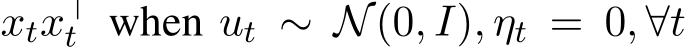 $x_t x_t^\top$ when $u_t \sim \mathcal{N}(0, I), \eta_t = 0, \forall t$